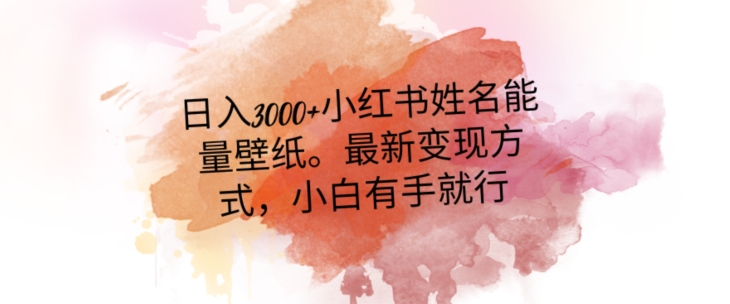 日入3000+小红书姓名能量壁纸。最新变现方式，小白有手就行